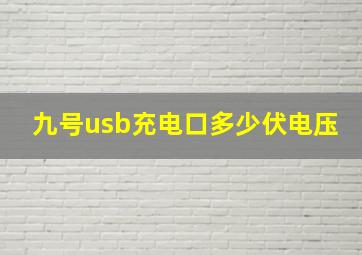 九号usb充电口多少伏电压